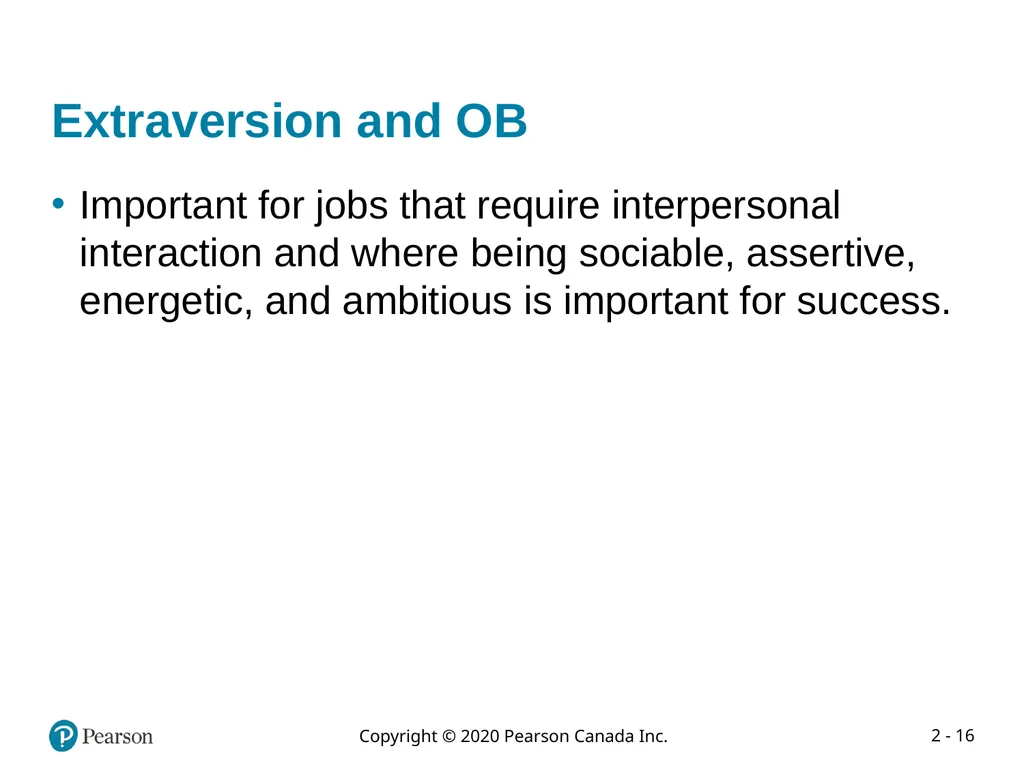 Extraversion and OB

• Important for jobs that require interpersonal interaction and where being sociable, assertive, energetic, and ambitious is important for success.

Pearson

Copyright © 2020 Pearson Canada Inc.

2 - 16